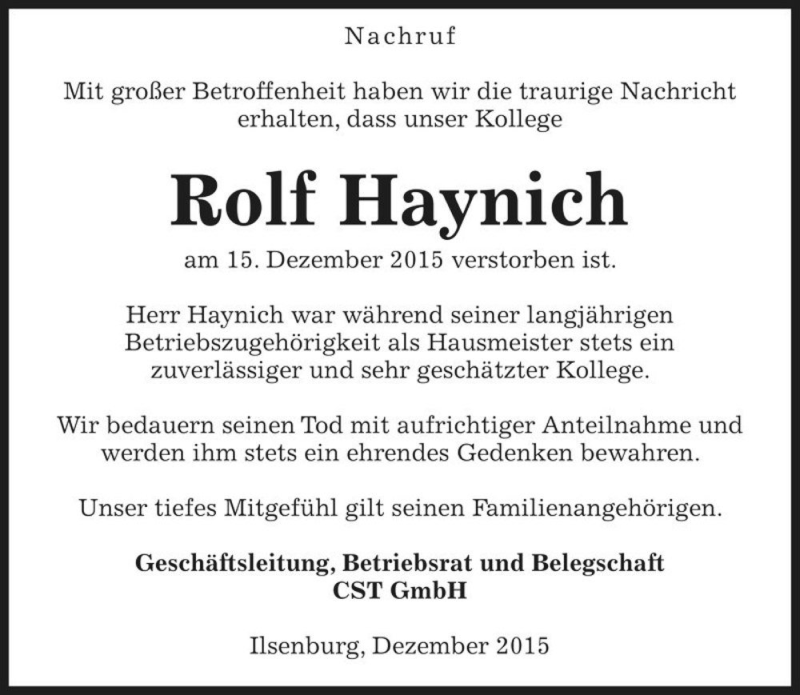 Nachruf

Mit großer Betroffenheit haben wir die traurige Nachricht erhalten, dass unser Kollege

Rolf Haynich

am 15. Dezember 2015 verstorben ist.

Herr Haynich war während seiner langjährigen Betriebszugehörigkeit als Hausmeister stets ein zuverlässiger und sehr geschätzter Kollege.

Wir bedauern seinen Tod mit aufrichtiger Anteilnahme und werden ihm stets ein ehrendes Gedenken bewahren.

Unser tiefes Mitgefühl gilt seinen Familienangehörigen.

Geschäftsleitung, Betriebsrat und Belegschaft
CST GmbH

Ilsenburg, Dezember 2015